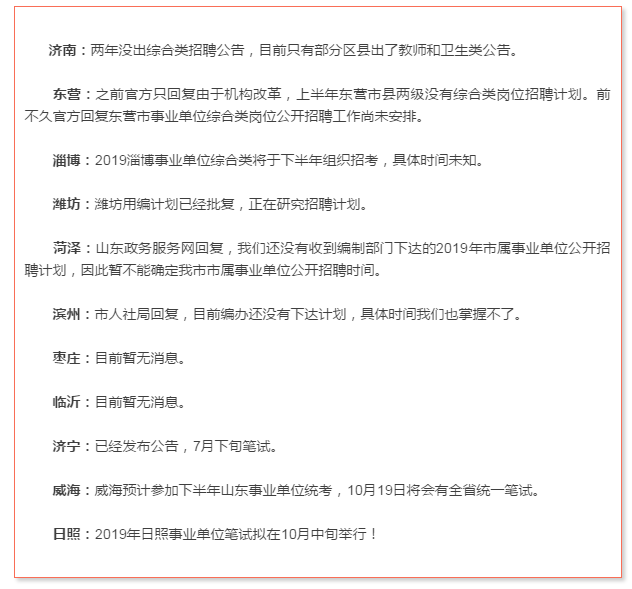 济南：两年没出综合类招聘公告，目前只有部分区县出了教师和卫生类公告。

东营：之前官方只回复由于机构改革，上半年东营市县两级没有综合类岗位招聘计划。前不久官方回复东营市事业单位综合类岗位公开招聘工作尚未安排。

淄博：2019淄博事业单位综合类将于下半年组织招考，具体时间未知。

潍坊：潍坊用编计划已经批复，正在研究招聘计划。

菏泽：山东政务服务网回复，我们还没有收到编制部门下达的2019年市属事业单位公开招聘计划，因此暂不能确定我市市属事业单位公开招聘时间。

滨州：市人社局回复，目前编办还没有下达计划，具体时间我们也掌握不了。

枣庄：目前暂无消息。

临沂：目前暂无消息。

济宁：已经发布公告，7月下旬笔试。

威海：威海预计参加下半年山东事业单位统考，10月19日将会有全省统一笔试。

日照：2019年日照事业单位笔试拟在10月中旬举行！